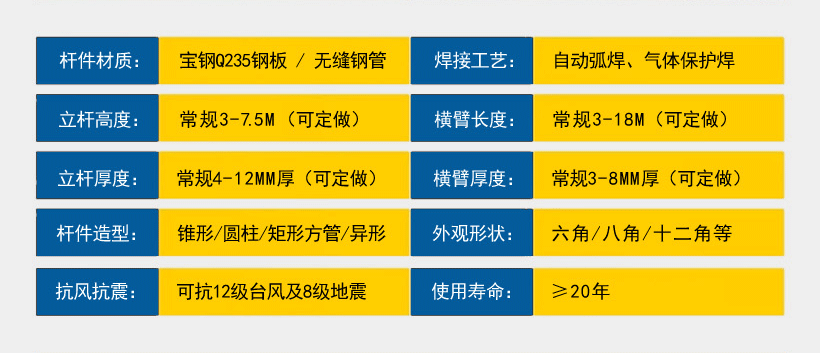 | 杆件材质： | 宝钢Q235钢板 / 无缝钢管 | 焊接工艺： | 自动弧焊、气体保护焊 |
|---|---|---|---|
| 立杆高度： | 常规3-7.5M（可定做） | 横臂长度： | 常规3-18M（可定做） |
| 立杆厚度： | 常规4-12MM厚（可定做） | 横臂厚度： | 常规3-8MM厚（可定做） |
| 杆件造型： | 锥形/圆柱/矩形方管/异形 | 外观形状： | 六角/八角/十二角等 |
| 抗风抗震： | 可抗12级台风及8级地震 | 使用寿命： | ≥20年 |